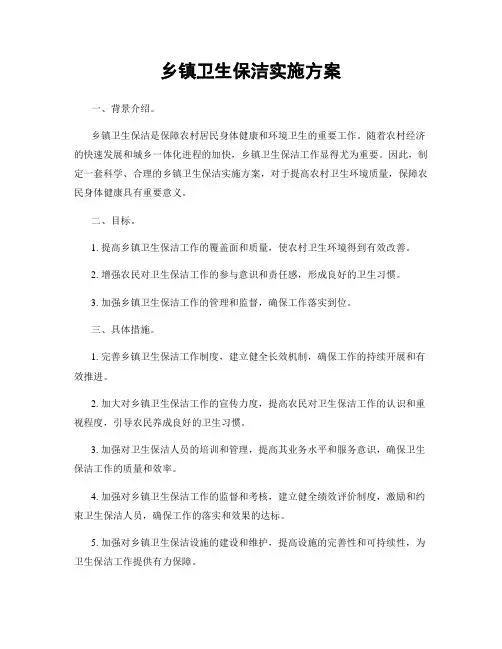 乡镇卫生保洁实施方案

一、背景介绍。

乡镇卫生保洁是保障农村居民身体健康和环境卫生的重要工作。随着农村经济的快速发展和城乡一体化进程的加快，乡镇卫生保洁工作显得尤为重要。因此，制定一套科学、合理的乡镇卫生保洁实施方案，对于提高农村卫生环境质量，保障农民身体健康具有重要意义。

二、目标。

1. 提高乡镇卫生保洁工作的覆盖面和质量，使农村卫生环境得到有效改善。

2. 增强农民对卫生保洁工作的参与意识和责任感，形成良好的卫生习惯。

3. 加强乡镇卫生保洁工作的管理和监督，确保工作落实到位。

三、具体措施。

1. 完善乡镇卫生保洁工作制度，建立健全长效机制，确保工作的持续开展和有效推进。

2. 加大对乡镇卫生保洁工作的宣传力度，提高农民对卫生保洁工作的认识和重视程度，引导农民养成良好的卫生习惯。

3. 加强对卫生保洁人员的培训和管理，提高其业务水平和服务意识，确保卫生保洁工作的质量和效率。

4. 加强对乡镇卫生保洁工作的监督和考核，建立健全绩效评价制度，激励和约束卫生保洁人员，确保工作的落实和效果的达标。

5. 加强对乡镇卫生保洁设施的建设和维护，提高设施的完善性和可持续性，为卫生保洁工作提供有力保障。